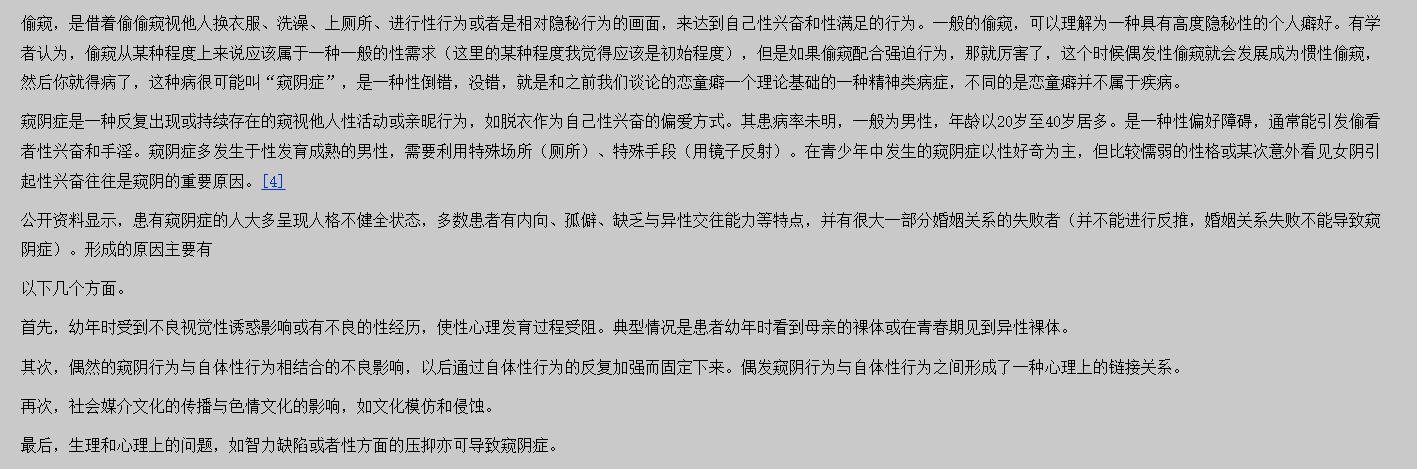 偷窥，是借着偷偷窥视他人换衣服、洗澡、上厕所、进行性行为或者是相对隐秘行为的画面，来达到自己性兴奋和性满足的行为。一般的偷窥，可以理解为一种具有高度隐秘性的个人癖好。有学者认为，偷窥从某种程度上来说应该属于一种一般的性需求（这里的某种程度我觉得应该是初始程度），但是如果偷窥配合强迫行为，那就厉害了，这个时候偶发性偷窥就会发展成为惯性偷窥，然后你就得病了，这种病很可能叫“窥阴症”，是一种性倒错，没错，就是和之前我们谈论的恋童癖一个理论基础的一种精神类病症，不同的是恋童癖并不属于疾病。

窥阴症是一种反复出现或持续存在的窥视他人性活动或亲昵行为，如脱衣作为自己性兴奋的偏爱方式。其患病率未明，一般为男性，年龄以20岁至40岁居多。是一种性偏好障碍，通常能引发偷看者性兴奋和手淫。窥阴症多发生于性发育成熟的男性，需要利用特殊场所（厕所）、特殊手段（用镜子反射）。在青少年中发生的窥阴症以性好奇为主，但比较懦弱的性格或某次意外看见女阴引起性兴奋往往是窥阴的重要原因。[4]

公开资料显示，患有窥阴症的人大多呈现人格不健全状态，多数患者有内向、孤僻、缺乏与异性交往能力等特点，并有很大一部分婚姻关系的失败者（并不能进行反推，婚姻关系失败不能导致窥阴症）。形成的原因主要有

以下几个方面。

首先，幼年时受到不良视觉性诱惑影响或有不良的性经历，使性心理发育过程受阻。典型情况是患者幼年时看到母亲的裸体或在青春期见到异性裸体。

其次，偶然的窥阴行为与自体性行为相结合的不良影响，以后通过自体性行为的反复加强而固定下来。偶发窥阴行为与自体性行为之间形成了一种心理上的链接关系。

再次，社会媒介文化的传播与色情文化的影响，如文化模仿和侵蚀。

最后，生理和心理上的问题，如智力缺陷或者性方面的压抑亦可导致窥阴症。